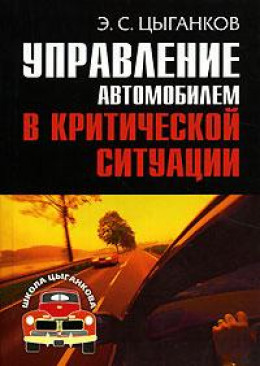 Э. С. ЦЫГАНКОВ

УПРАВЛЕНИЕ
АВТОМОБИЛЕМ
В КРИТИЧЕСКОЙ
СИТУАЦИИ

ШКОЛА ЦЫГАНКОВА